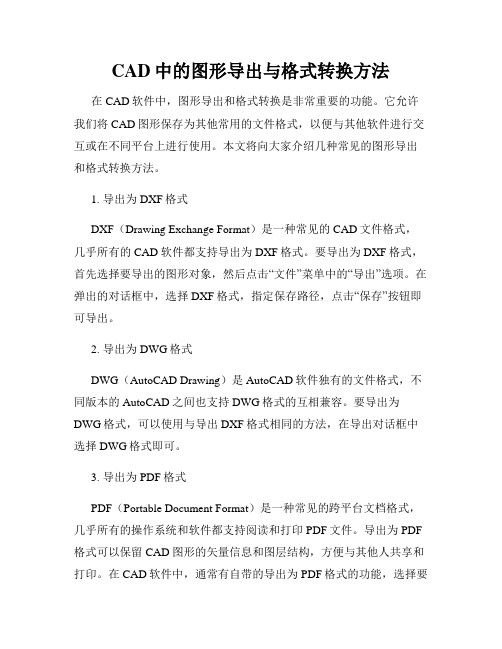 CAD 中的图形导出与格式转换方法

在 CAD 软件中，图形导出和格式转换是非常重要的功能。它允许我们将 CAD 图形保存为其他常用的文件格式，以便与其他软件进行交互或在不同平台上进行使用。本文将向大家介绍几种常见的图形导出和格式转换方法。

1. 导出为 DXF 格式

DXF（Drawing Exchange Format）是一种常见的 CAD 文件格式，几乎所有的 CAD 软件都支持导出为 DXF 格式。要导出为 DXF 格式，首先选择要导出的图形对象，然后点击“文件”菜单中的“导出”选项。在弹出的对话框中，选择 DXF 格式，指定保存路径，点击“保存”按钮即可导出。

2. 导出为 DWG 格式

DWG（AutoCAD Drawing）是 AutoCAD 软件独有的文件格式，不同版本的 AutoCAD 之间也支持 DWG 格式的互相兼容。要导出为 DWG 格式，可以使用与导出 DXF 格式相同的方法，在导出对话框中选择 DWG 格式即可。

3. 导出为 PDF 格式

PDF（Portable Document Format）是一种常见的跨平台文档格式，几乎所有的操作系统和软件都支持阅读和打印 PDF 文件。导出为 PDF 格式可以保留 CAD 图形的矢量信息和图层结构，方便与其他人共享和打印。在 CAD 软件中，通常有自带的导出为 PDF 格式的功能，选择要